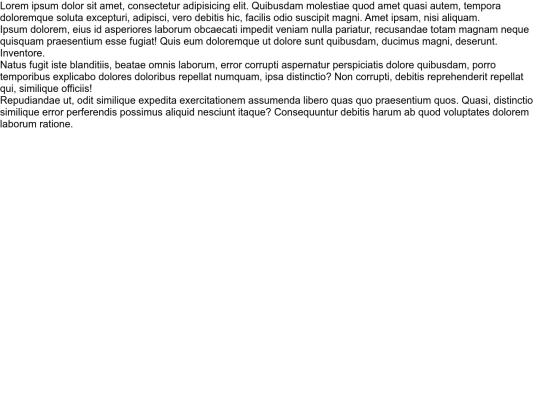 Lorem ipsum dolor sit amet, consectetur adipisicing elit. Quibusdam molestiae quod amet quasi autem, tempora doloremque soluta excepturi, adipisci, vero debitis hic, facilis odio suscipit magni. Amet ipsam, nisi aliquam.
Ipsum dolorem, eius id asperiores laborum obcaecati impedit veniam nulla pariatur, recusandae totam magnam neque quisquam praesentium esse fugiat! Quis eum doloremque ut dolore sunt quibusdam, ducimus magni, deserunt. Inventore.
Natus fugit iste blanditiis, beatae omnis laborum, error corrupti aspernatur perspiciatis dolore quibusdam, porro temporibus explicabo dolores doloribus repellat numquam, ipsa distinctio? Non corrupti, debitis reprehenderit repellat qui, similique officiis!
Repudiandae ut, odit similique expedita exercitationem assumenda libero quas quo praesentium quos. Quasi, distinctio similique error perferendis possimus aliquid nesciunt itaque? Consequuntur debitis harum ab quod voluptates dolorem laborum ratione.